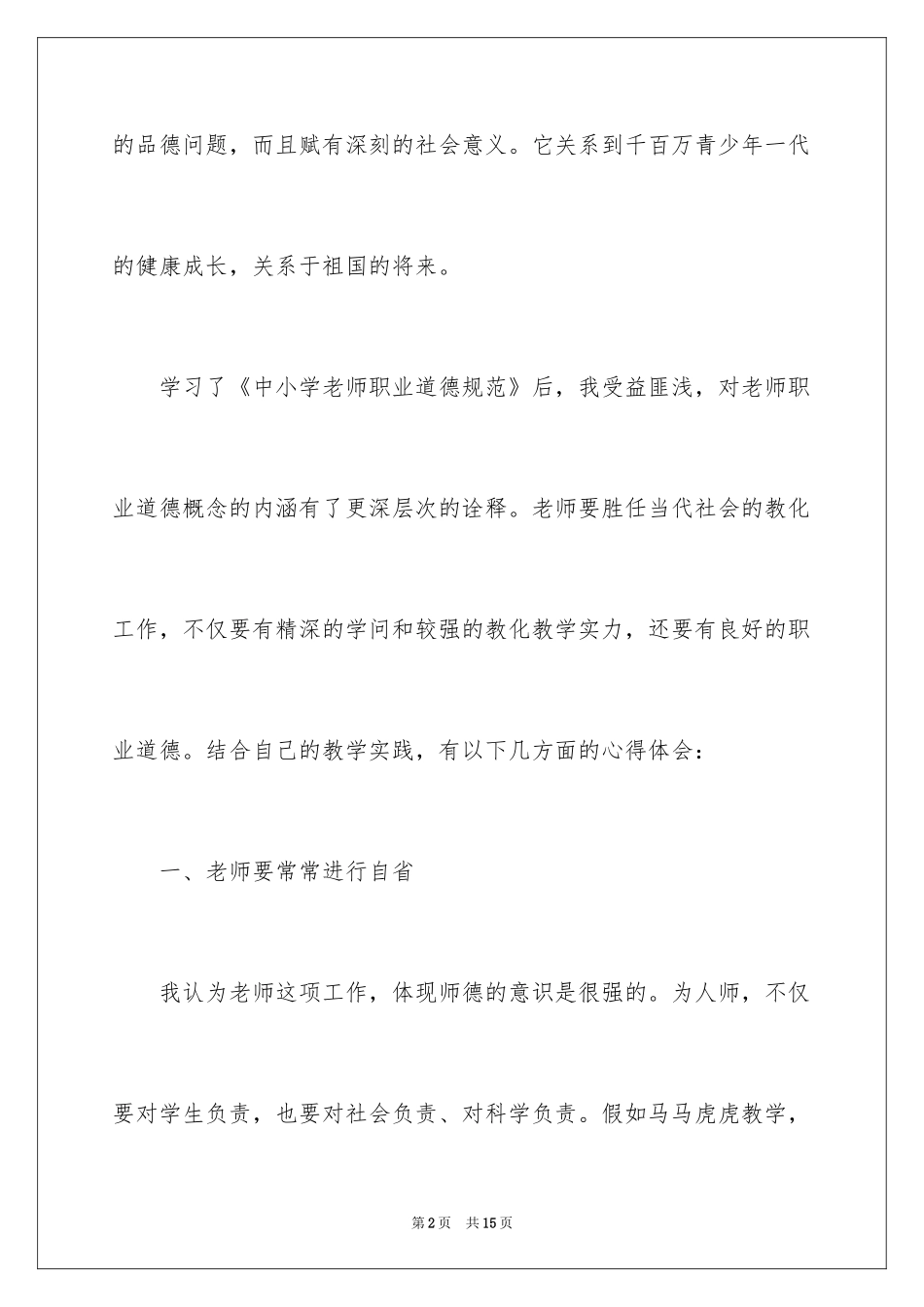 的品德问题，而且赋有深刻的社会意义。它关系到千百万青少年一代的健康成长，关系于祖国的将来。

学习了《中小学老师职业道德规范》后，我受益匪浅，对老师职业道德概念的内涵有了更深层次的诠释。老师要胜任当代社会的教化工作，不仅要有精深的学问和较强的教化教学实力，还要有良好的职业道德。结合自己的教学实践，有以下几方面的心得体会：

一、老师要常常进行自省

我认为老师这项工作，体现师德的意识是很强的。为人师，不仅要对学生负责，也要对社会负责、对科学负责。假如马马虎虎教学，

第2页　共15页